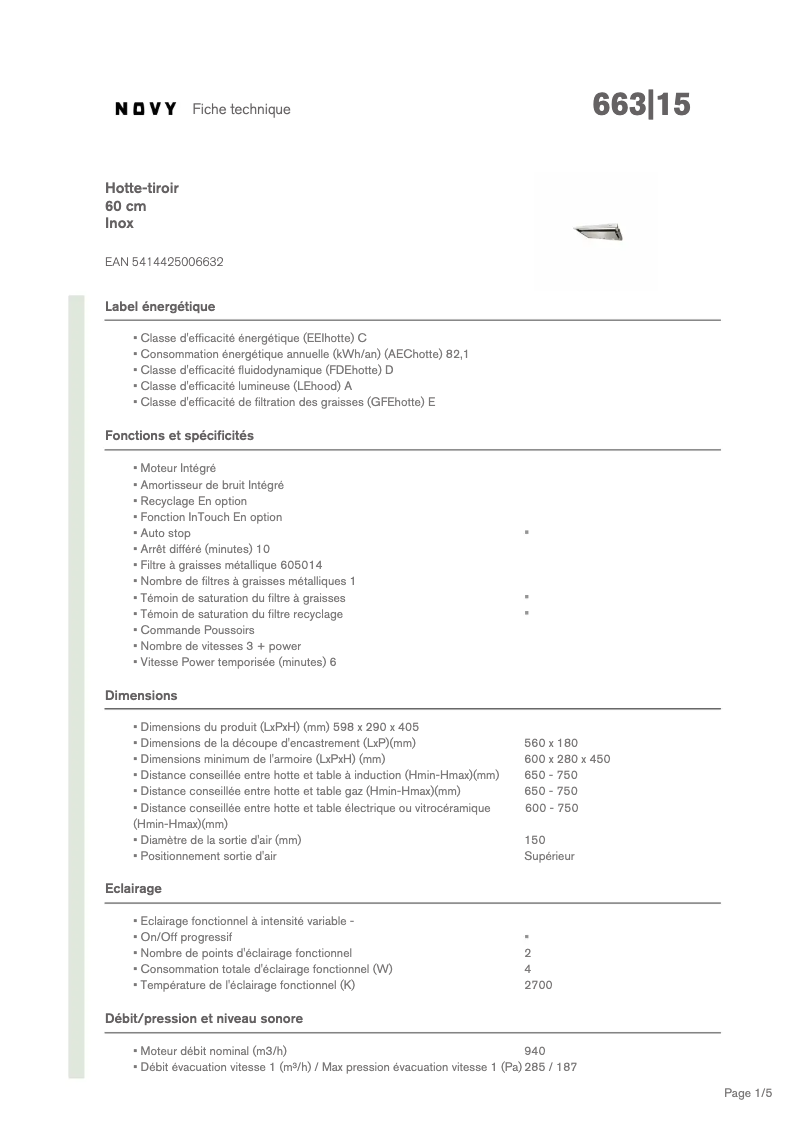 NOVY Fiche technique

663|15

Hotte-tiroir
60 cm
Inox

EAN 5414425006632

Label énergétique

▪ Classe d'efficacité énergétique (EEIhotte) C
▪ Consommation énergétique annuelle (kWh/an) (AEChotte) 82,1
▪ Classe d'efficacité fluidodynamique (FDEhotte) D
▪ Classe d'efficacité lumineuse (LEhood) A
▪ Classe d'efficacité de filtration des graisses (GFEhotte) E

Fonctions et spécificités

▪ Moteur Intégré
▪ Amortisseur de bruit Intégré
▪ Recyclage En option
▪ Fonction InTouch En option
▪ Auto stop ▪
▪ Arrêt différé (minutes) 10
▪ Filtre à graisses métallique 605014
▪ Nombre de filtres à graisses métalliques 1
▪ Témoin de saturation du filtre à graisses ▪
▪ Témoin de saturation du filtre recyclage ▪
▪ Commande Poussoirs
▪ Nombre de vitesses 3 + power
▪ Vitesse Power temporisée (minutes) 6

Dimensions

▪ Dimensions du produit (LxPxH) (mm) 598 x 290 x 405
▪ Dimensions de la découpe d'encastrement (LxP)(mm) 560 x 180
▪ Dimensions minimum de l'armoire (LxPxH) (mm) 600 x 280 x 450
▪ Distance conseillée entre hotte et table à induction (Hmin-Hmax)(mm) 650 - 750
▪ Distance conseillée entre hotte et table gaz (Hmin-Hmax)(mm) 650 - 750
▪ Distance conseillée entre hotte et table électrique ou vitrocéramique (Hmin-Hmax)(mm) 600 - 750
▪ Diamètre de la sortie d'air (mm) 150
▪ Positionnement sortie d'air Supérieur

Eclairage

▪ Eclairage fonctionnel à intensité variable -
▪ On/Off progressif ▪
▪ Nombre de points d'éclairage fonctionnel 2
▪ Consommation totale d'éclairage fonctionnel (W) 4
▪ Température de l'éclairage fonctionnel (K) 2700

Débit/pression et niveau sonore

▪ Moteur débit nominal (m3/h) 940
▪ Débit évacuation vitesse 1 (m³/h) / Max pression évacuation vitesse 1 (Pa) 285 / 187

Page 1/5